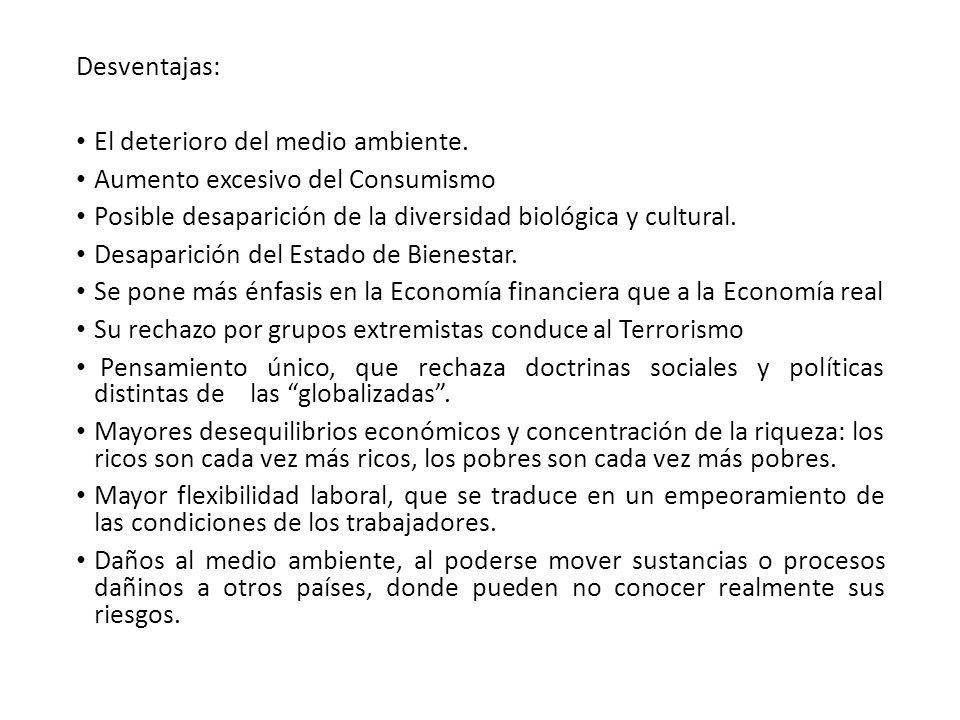 Desventajas:

• El deterioro del medio ambiente.
• Aumento excesivo del Consumismo
• Posible desaparición de la diversidad biológica y cultural.
• Desaparición del Estado de Bienestar.
• Se pone más énfasis en la Economía financiera que a la Economía real
• Su rechazo por grupos extremistas conduce al Terrorismo
• Pensamiento único, que rechaza doctrinas sociales y políticas distintas de las “globalizadas”.
• Mayores desequilibrios económicos y concentración de la riqueza: los ricos son cada vez más ricos, los pobres son cada vez más pobres.
• Mayor flexibilidad laboral, que se traduce en un empeoramiento de las condiciones de los trabajadores.
• Daños al medio ambiente, al poderse mover sustancias o procesos dañinos a otros países, donde pueden no conocer realmente sus riesgos.